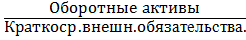 $\frac{\text{Оборотные активы}}{\text{Краткоср.внешн.обязательства.}}$